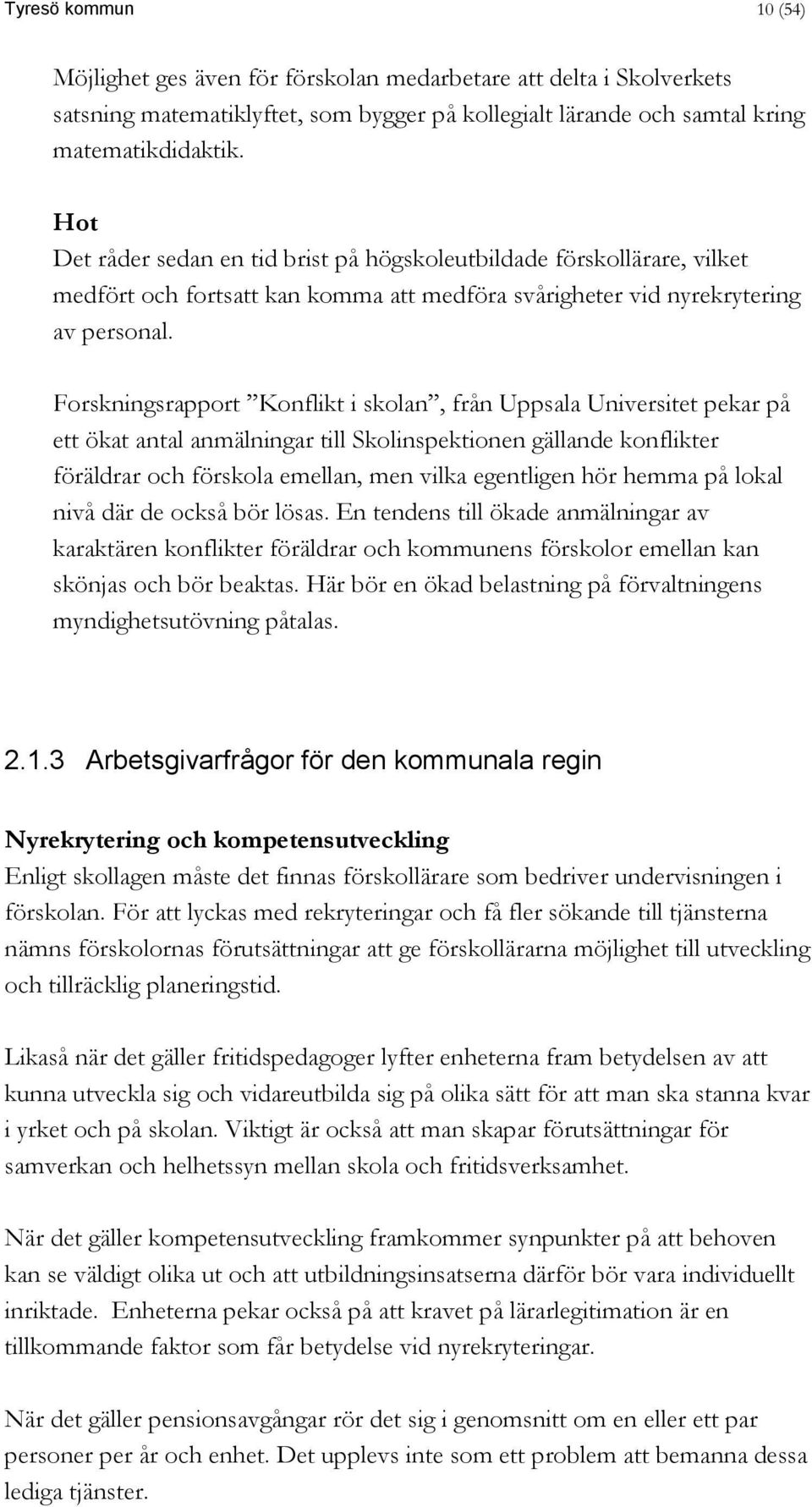 Tyresö kommun 10 (54)

Möjlighet ges även för förskolan medarbetare att delta i Skolverkets satsning matematiklyftet, som bygger på kollegialt lärande och samtal kring matematikdidaktik.

Hot
Det råder sedan en tid brist på högskoleutbildade förskollärare, vilket medfört och fortsatt kan komma att medföra svårigheter vid nyrekrytering av personal.

Forskningsrapport ”Konflikt i skolan”, från Uppsala Universitet pekar på ett ökat antal anmälningar till Skolinspektionen gällande konflikter föräldrar och förskola emellan, men vilka egentligen hör hemma på lokal nivå där de också bör lösas. En tendens till ökade anmälningar av karaktären konflikter föräldrar och kommunens förskolor emellan kan skönjas och bör beaktas. Här bör en ökad belastning på förvaltningens myndighetsutövning påtalas.

2.1.3 Arbetsgivarfrågor för den kommunala regin

Nyrekrytering och kompetensutveckling
Enligt skollagen måste det finnas förskollärare som bedriver undervisningen i förskolan. För att lyckas med rekryteringar och få fler sökande till tjänsterna nämns förskolornas förutsättningar att ge förskollärarna möjlighet till utveckling och tillräcklig planeringstid.

Likaså när det gäller fritidspedagoger lyfter enheterna fram betydelsen av att kunna utveckla sig och vidareutbilda sig på olika sätt för att man ska stanna kvar i yrket och på skolan. Viktigt är också att man skapar förutsättningar för samverkan och helhetssyn mellan skola och fritidsverksamhet.

När det gäller kompetensutveckling framkommer synpunkter på att behoven kan se väldigt olika ut och att utbildningsinsatserna därför bör vara individuellt inriktade. Enheterna pekar också på att kravet på lärarlegitimation är en tillkommande faktor som får betydelse vid nyrekryteringar.

När det gäller pensionsavgångar rör det sig i genomsnitt om en eller ett par personer per år och enhet. Det upplevs inte som ett problem att bemanna dessa lediga tjänster.